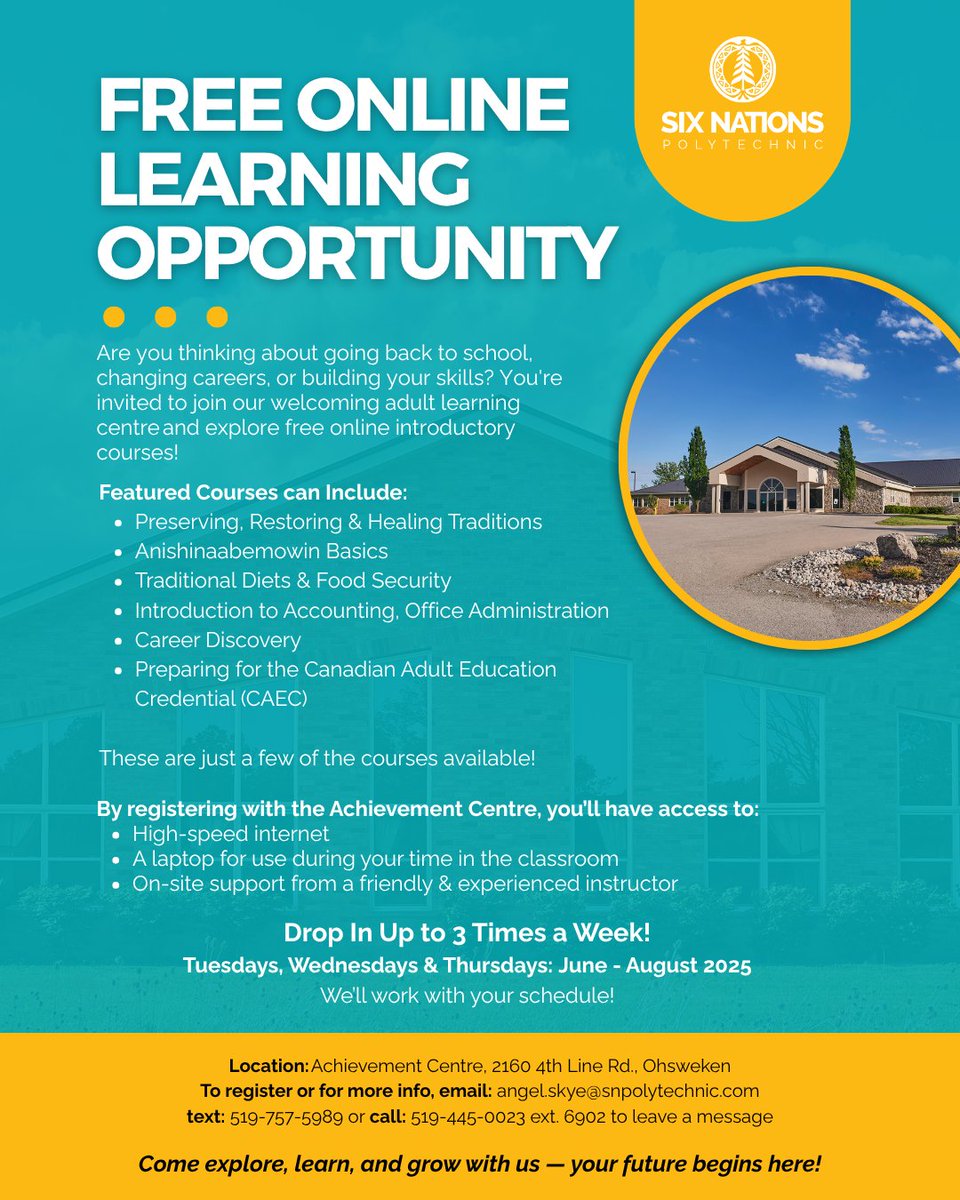 SIX NATIONS
POLYTECHNIC

FREE ONLINE LEARNING OPPORTUNITY

Are you thinking about going back to school, changing careers, or building your skills? You're invited to join our welcoming adult learning centre and explore free online introductory courses!

Featured Courses can Include:
- Preserving, Restoring & Healing Traditions
- Anishinaabemowin Basics
- Traditional Diets & Food Security
- Introduction to Accounting, Office Administration
- Career Discovery
- Preparing for the Canadian Adult Education Credential (CAEC)

These are just a few of the courses available!

By registering with the Achievement Centre, you'll have access to:
- High-speed internet
- A laptop for use during your time in the classroom
- On-site support from a friendly & experienced instructor

Drop In Up to 3 Times a Week!
Tuesdays, Wednesdays & Thursdays: June - August 2025
We'll work with your schedule!

Location: Achievement Centre, 2160 4th Line Rd., Ohsweken
To register or for more info, email: angel.skye@snpolytechnic.com
text: 519-757-5989 or call: 519-445-0023 ext. 6902 to leave a message

Come explore, learn, and grow with us — your future begins here!